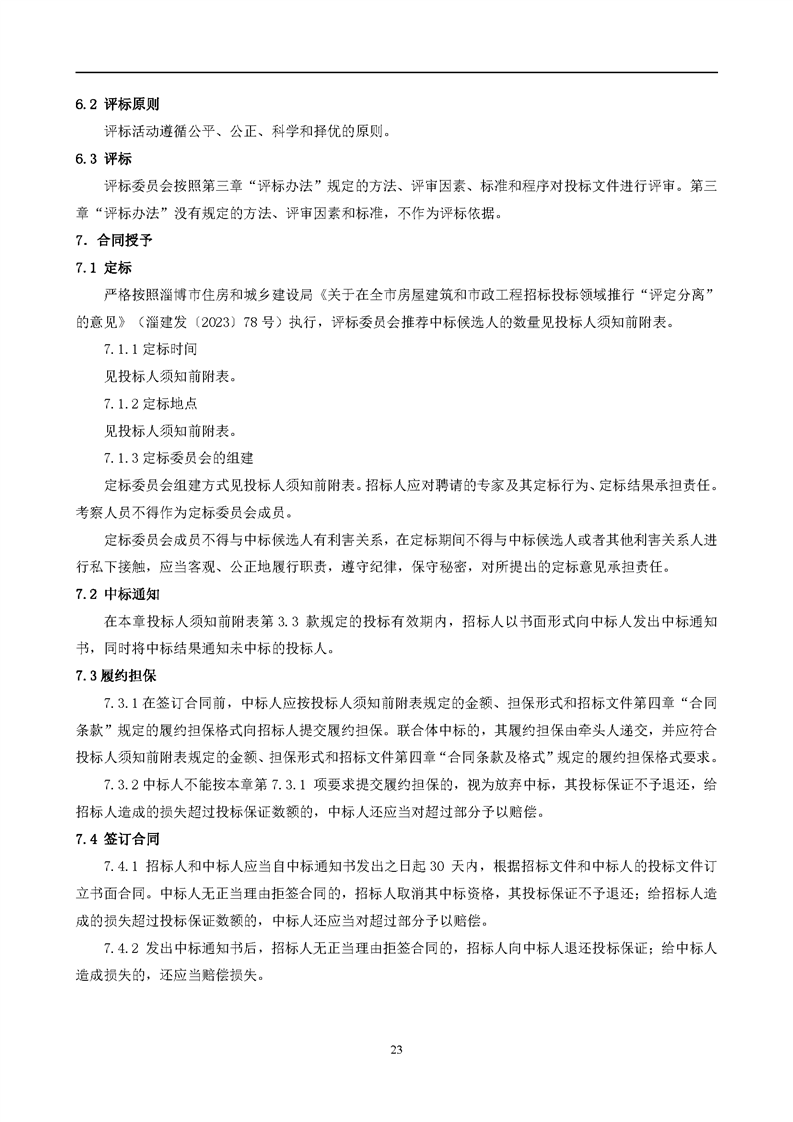 6.2 评标原则

评标活动遵循公平、公正、科学和择优的原则。

6.3 评标

评标委员会按照第三章“评标办法”规定的方法、评审因素、标准和程序对投标文件进行评审。第三章“评标办法”没有规定的方法、评审因素和标准，不作为评标依据。

7. 合同授予

7.1 定标

严格按照淄博市住房和城乡建设局《关于在全市房屋建筑和市政工程招标投标领域推行“评定分离”的意见》（淄建发〔2023〕78 号）执行，评标委员会推荐中标候选人的数量见投标人须知前附表。

7.1.1 定标时间

见投标人须知前附表。

7.1.2 定标地点

见投标人须知前附表。

7.1.3 定标委员会的组建

定标委员会组建方式见投标人须知前附表。招标人应对聘请的专家及其定标行为、定标结果承担责任。考察人员不得作为定标委员会成员。

定标委员会成员不得与中标候选人有利害关系，在定标期间不得与中标候选人或者其他利害关系人进行私下接触，应当客观、公正地履行职责，遵守纪律，保守秘密，对所提出的定标意见承担责任。

7.2 中标通知

在本章投标人须知前附表第 3.3 款规定的投标有效期内，招标人以书面形式向中标人发出中标通知书，同时将中标结果通知未中标的投标人。

7.3 履约担保

7.3.1 在签订合同前，中标人应按投标人须知前附表规定的金额、担保形式和招标文件第四章“合同条款”规定的履约担保格式向招标人提交履约担保。联合体中标的，其履约担保由牵头人递交，并应符合投标人须知前附表规定的金额、担保形式和招标文件第四章“合同条款及格式”规定的履约担保格式要求。

7.3.2 中标人不能按本章第 7.3.1 项要求提交履约担保的，视为放弃中标，其投标保证不予退还，给招标人造成的损失超过投标保证数额的，中标人还应当对超过部分予以赔偿。

7.4 签订合同

7.4.1 招标人和中标人应当自中标通知书发出之日起 30 天内，根据招标文件和中标人的投标文件订立书面合同。中标人无正当理由拒签合同的，招标人取消其中标资格，其投标保证不予退还；给招标人造成的损失超过投标保证数额的，中标人还应当对超过部分予以赔偿。

7.4.2 发出中标通知书后，招标人无正当理由拒签合同的，招标人向中标人退还投标保证；给中标人造成损失的，还应当赔偿损失。

23